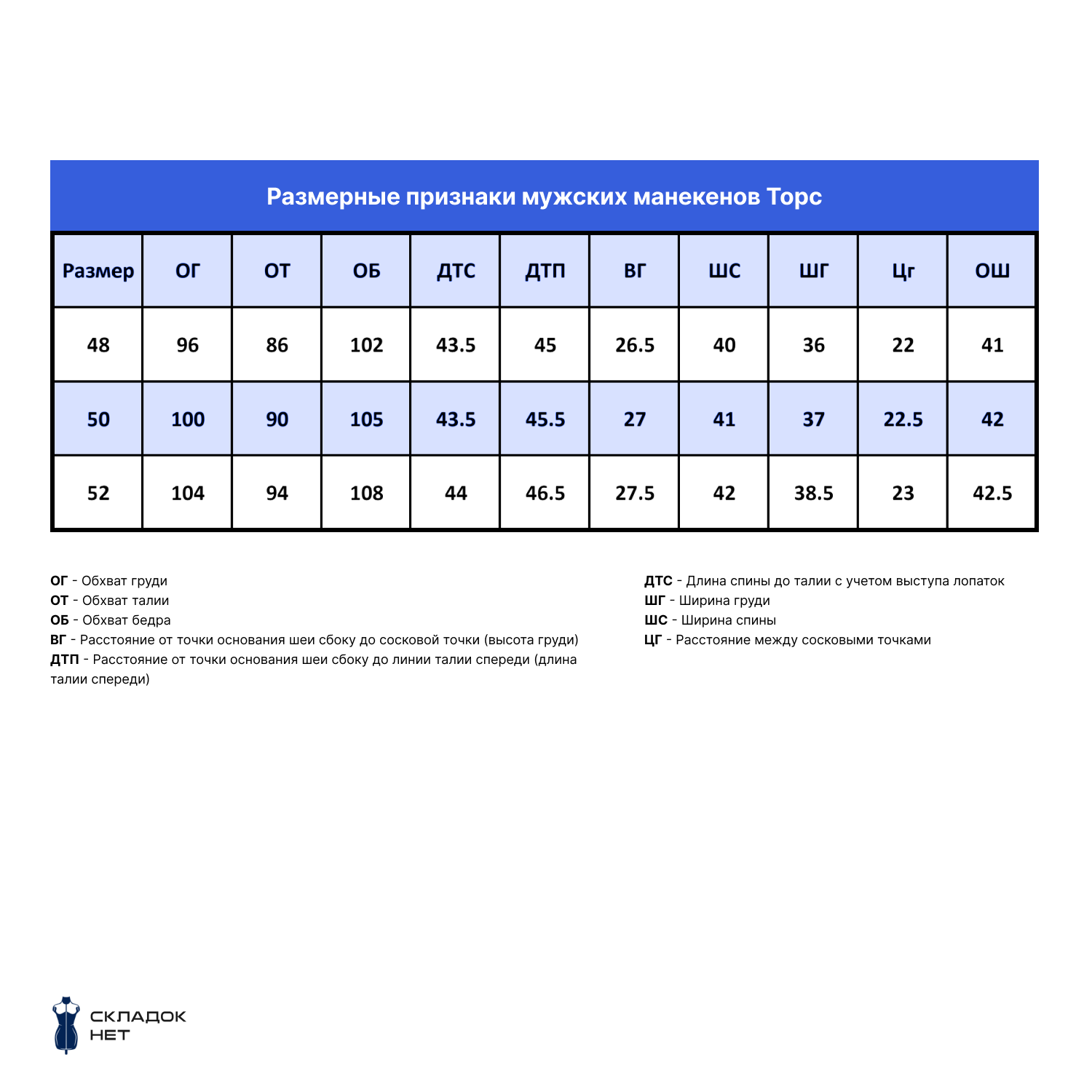 Размерные признаки мужских манекенов Торс

| Размер | ОГ | ОТ | ОБ | ДТС | ДТП | ВГ | ШС | ШГ | Цг | ОШ |
|---|---|---|---|---|---|---|---|---|---|---|
| 48 | 96 | 86 | 102 | 43.5 | 45 | 26.5 | 40 | 36 | 22 | 41 |
| 50 | 100 | 90 | 105 | 43.5 | 45.5 | 27 | 41 | 37 | 22.5 | 42 |
| 52 | 104 | 94 | 108 | 44 | 46.5 | 27.5 | 42 | 38.5 | 23 | 42.5 |

ОГ - Обхват груди
ОТ - Обхват талии
ОБ - Обхват бедра
ВГ - Расстояние от точки основания шеи сбоку до сосковой точки (высота груди)
ДТП - Расстояние от точки основания шеи сбоку до линии талии спереди (длина талии спереди)

ДТС - Длина спины до талии с учетом выступа лопаток
ШГ - Ширина груди
ШС - Ширина спины
ЦГ - Расстояние между сосковыми точками

СКЛАДОК
НЕТ